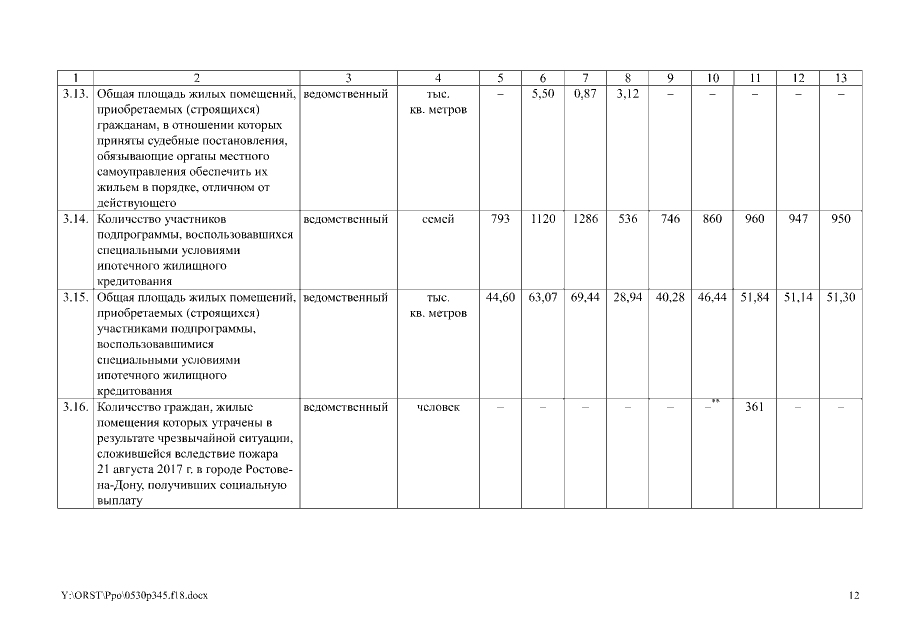 | 1 | 2 | 3 | 4 | 5 | 6 | 7 | 8 | 9 | 10 | 11 | 12 | 13 |
|---|---|---|---|---|---|---|---|---|---|---|---|---|
| 3.13. | Общая площадь жилых помещений, приобретаемых (строящихся) гражданам, в отношении которых приняты судебные постановления, обязывающие органы местного самоуправления обеспечить их жильем в порядке, отличном от действующего | ведомственный | тыс. кв. метров | – | 5,50 | 0,87 | 3,12 | – | – | – | – | – |
| 3.14. | Количество участников подпрограммы, воспользовавшихся специальными условиями ипотечного жилищного кредитования | ведомственный | семей | 793 | 1120 | 1286 | 536 | 746 | 860 | 960 | 947 | 950 |
| 3.15. | Общая площадь жилых помещений, приобретаемых (строящихся) участниками подпрограммы, воспользовавшимися специальными условиями ипотечного жилищного кредитования | ведомственный | тыс. кв. метров | 44,60 | 63,07 | 69,44 | 28,94 | 40,28 | 46,44 | 51,84 | 51,14 | 51,30 |
| 3.16. | Количество граждан, жилые помещения которых утрачены в результате чрезвычайной ситуации, сложившейся вследствие пожара 21 августа 2017 г. в городе Ростове-на-Дону, получивших социальную выплату | ведомственный | человек | – | – | – | – | – | –** | 361 | – | – |

Y:\ORST\Ppo\0530p345.f18.docx 12